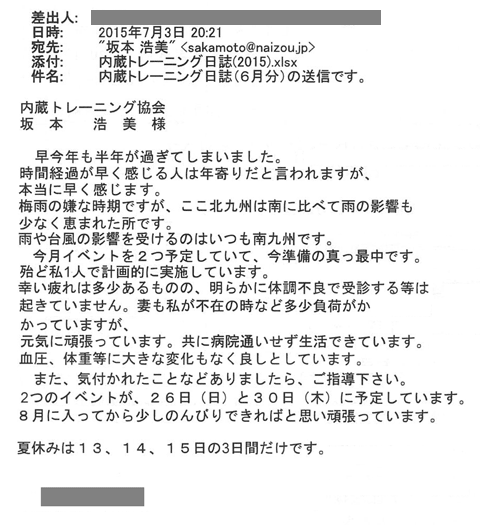 差出人:
日時: 2015年7月3日 20:21
宛先: "坂本 浩美" <sakamoto@naizou.jp>
添付: 内蔵トレーニング日誌(2015).xlsx
件名: 内蔵トレーニング日誌（6月分）の送信です。

内蔵トレーニング協会
坂 本 浩 美 様

早今年も半年が過ぎてしまいました。
時間経過が早く感じる人は年寄りだと言われますが、
本当に早く感じます。
梅雨の嫌な時期ですが、ここ北九州は南に比べて雨の影響も
少なく恵まれた所です。
雨や台風の影響を受けるのはいつも南九州です。
今月イベントを２つ予定していて、今準備の真っ最中です。
殆ど私1人で計画的に実施しています。
幸い疲れは多少あるものの、明らかに体調不良で受診する等は
起きていません。妻も私が不在の時など多少負荷がか
かっていますが、
元気に頑張っています。共に病院通いせず生活できています。
血圧、体重等に大きな変化もなく良しとしています。
また、気付かれたことなどありましたら、ご指導下さい。
2つのイベントが、２６日（日）と３０日（木）に予定しています。
８月に入ってから少しのんびりできればと思い頑張っています。

夏休みは１３、１４、１５日の3日間だけです。